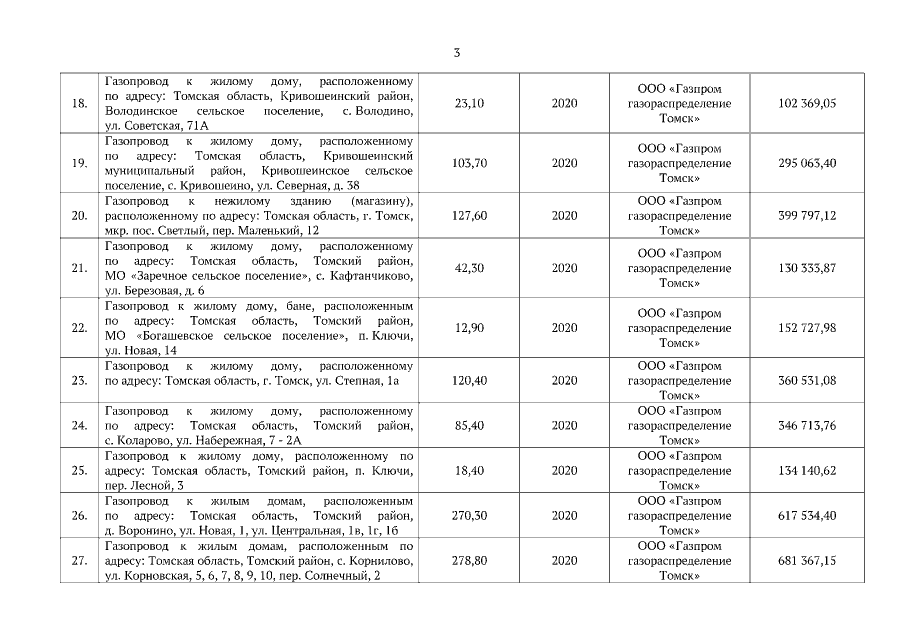 3

| | | | | | |
|---|---|---|---|---|---|
| 18. | Газопровод к жилому дому, расположенному по адресу: Томская область, Кривошеинский район, Володинское сельское поселение, с. Володино, ул. Советская, 71А | 23,10 | 2020 | ООО «Газпром газораспределение Томск» | 102 369,05 |
| 19. | Газопровод к жилому дому, расположенному по адресу: Томская область, Кривошеинский муниципальный район, Кривошеинское сельское поселение, с. Кривошеино, ул. Северная, д. 38 | 103,70 | 2020 | ООО «Газпром газораспределение Томск» | 295 063,40 |
| 20. | Газопровод к нежилому зданию (магазину), расположенному по адресу: Томская область, г. Томск, мкр. пос. Светлый, пер. Маленький, 12 | 127,60 | 2020 | ООО «Газпром газораспределение Томск» | 399 797,12 |
| 21. | Газопровод к жилому дому, расположенному по адресу: Томская область, Томский район, МО «Заречное сельское поселение», с. Кафтанчиково, ул. Березовая, д. 6 | 42,30 | 2020 | ООО «Газпром газораспределение Томск» | 130 333,87 |
| 22. | Газопровод к жилому дому, бане, расположенным по адресу: Томская область, Томский район, МО «Богашевское сельское поселение», п. Ключи, ул. Новая, 14 | 12,90 | 2020 | ООО «Газпром газораспределение Томск» | 152 727,98 |
| 23. | Газопровод к жилому дому, расположенному по адресу: Томская область, г. Томск, ул. Степная, 1а | 120,40 | 2020 | ООО «Газпром газораспределение Томск» | 360 531,08 |
| 24. | Газопровод к жилому дому, расположенному по адресу: Томская область, Томский район, с. Коларово, ул. Набережная, 7 - 2А | 85,40 | 2020 | ООО «Газпром газораспределение Томск» | 346 713,76 |
| 25. | Газопровод к жилому дому, расположенному по адресу: Томская область, Томский район, п. Ключи, пер. Лесной, 3 | 18,40 | 2020 | ООО «Газпром газораспределение Томск» | 134 140,62 |
| 26. | Газопровод к жилым домам, расположенным по адресу: Томская область, Томский район, д. Воронино, ул. Новая, 1, ул. Центральная, 1в, 1г, 16 | 270,30 | 2020 | ООО «Газпром газораспределение Томск» | 617 534,40 |
| 27. | Газопровод к жилым домам, расположенным по адресу: Томская область, Томский район, с. Корнилово, ул. Корновская, 5, 6, 7, 8, 9, 10, пер. Солнечный, 2 | 278,80 | 2020 | ООО «Газпром газораспределение Томск» | 681 367,15 |